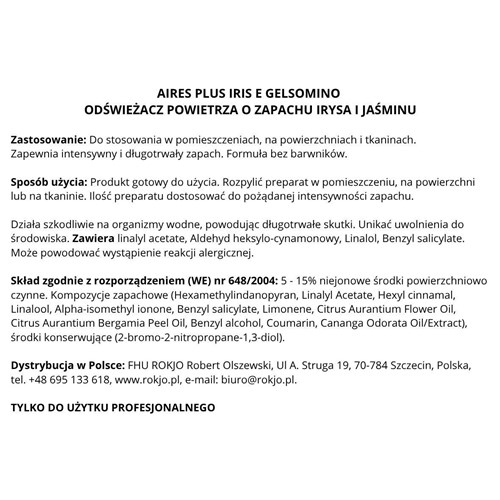 AIRES PLUS IRIS E GELSOMINO
ODŚWIEŻACZ POWIETRZA O ZAPACHU IRYSA I JAŚMINU

Zastosowanie: Do stosowania w pomieszczeniach, na powierzchniach i tkaninach. Zapewnia intensywny i długotrwały zapach. Formuła bez barwników.

Sposób użycia: Produkt gotowy do użycia. Rozpylić preparat w pomieszczeniu, na powierzchni lub na tkaninie. Ilość preparatu dostosować do pożądanej intensywności zapachu.

Działa szkodliwie na organizmy wodne, powodując długotrwałe skutki. Unikać uwolnienia do środowiska. Zawiera linalyl acetate, Aldehyd heksylo-cynamonowy, Linalol, Benzyl salicylate. Może powodować wystąpienie reakcji alergicznej.

Skład zgodnie z rozporządzeniem (WE) nr 648/2004: 5 - 15% niejonowe środki powierzchniowo czynne. Kompozycje zapachowe (Hexamethylindanopyran, Linalyl Acetate, Hexyl cinnamal, Linalool, Alpha-isomethyl ionone, Benzyl salicylate, Limonene, Citrus Aurantium Flower Oil, Citrus Aurantium Bergamia Peel Oil, Benzyl alcohol, Coumarin, Cananga Odorata Oil/Extract), środki konserwujące (2-bromo-2-nitropropane-1,3-diol).

Dystrybucja w Polsce: FHU ROKJO Robert Olszewski, Ul A. Struga 19, 70-784 Szczecin, Polska, tel. +48 695 133 618, www.rokjo.pl, e-mail: biuro@rokjo.pl.

TYLKO DO UŻYTKU PROFESJONALNEGO